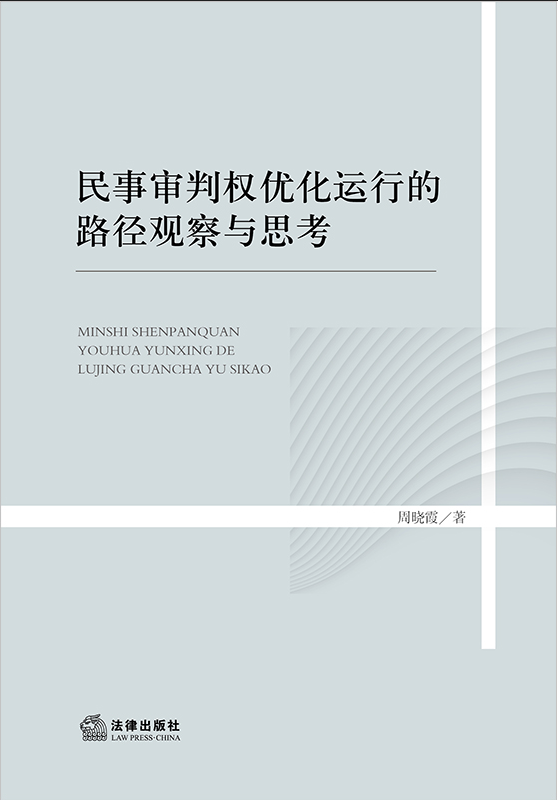 民事审判权优化运行的
路径观察与思考

MINSHI SHENPANQUAN
YOUHUA YUNXING DE
LUJING GUANCHA YU SIKAO

周晓霞／著

法律出版社
LAW PRESS·CHINA